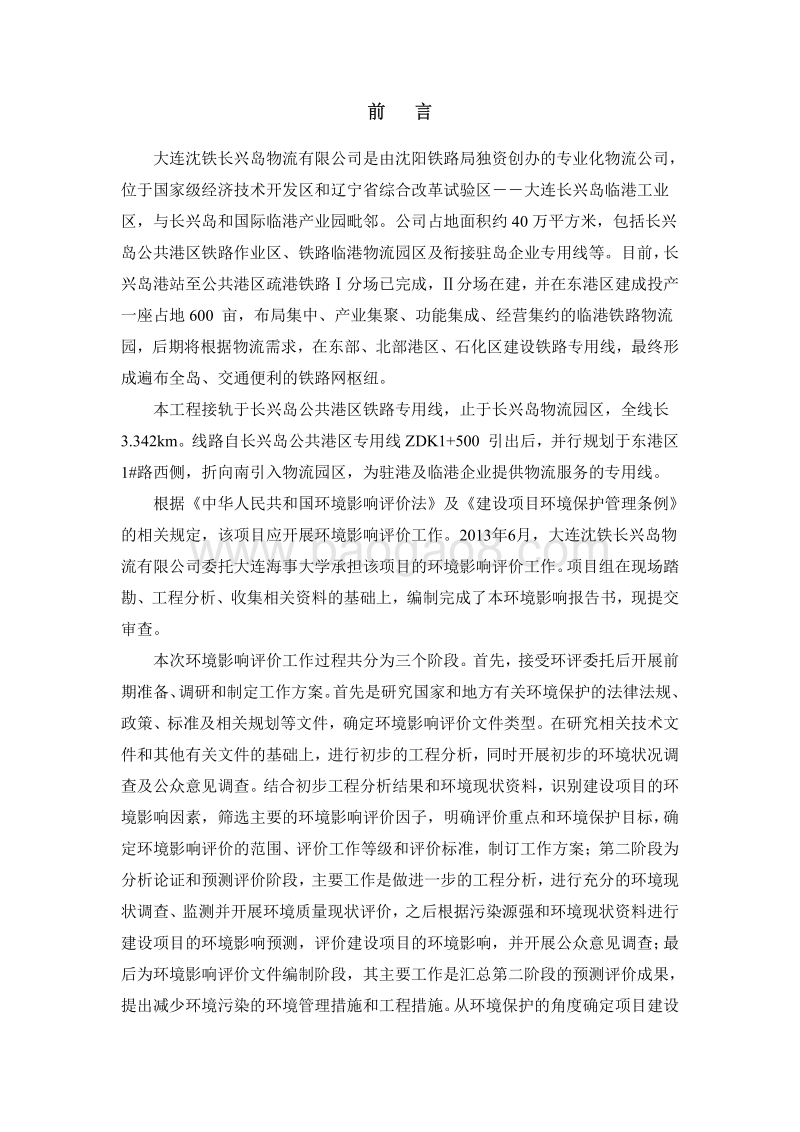 前　言

大连沈铁长兴岛物流有限公司是由沈阳铁路局独资创办的专业化物流公司，位于国家级经济技术开发区和辽宁省综合改革试验区——大连长兴岛临港工业区，与长兴岛和国际临港产业园毗邻。公司占地面积约 40 万平方米，包括长兴岛公共港区铁路作业区、铁路临港物流园区及衔接驻岛企业专用线等。目前，长兴岛港站至公共港区疏港铁路Ⅰ分场已完成，Ⅱ分场在建，并在东港区建成投产一座占地 600 亩，布局集中、产业集聚、功能集成、经营集约的临港铁路物流园，后期将根据物流需求，在东部、北部港区、石化区建设铁路专用线，最终形成遍布全岛、交通便利的铁路网枢纽。

本工程接轨于长兴岛公共港区铁路专用线，止于长兴岛物流园区，全线长 3.342km。线路自长兴岛公共港区专用线 ZDK1+500 引出后，并行规划于东港区 1#路西侧，折向南引入物流园区，为驻港及临港企业提供物流服务的专用线。

根据《中华人民共和国环境影响评价法》及《建设项目环境保护管理条例》的相关规定，该项目应开展环境影响评价工作。2013年6月，大连沈铁长兴岛物流有限公司委托大连海事大学承担该项目的环境影响评价工作。项目组在现场踏勘、工程分析、收集相关资料的基础上，编制完成了本环境影响报告书，现提交审查。

本次环境影响评价工作过程共分为三个阶段。首先，接受环评委托后开展前期准备、调研和制定工作方案。首先是研究国家和地方有关环境保护的法律法规、政策、标准及相关规划等文件，确定环境影响评价文件类型。在研究相关技术文件和其他有关文件的基础上，进行初步的工程分析，同时开展初步的环境状况调查及公众意见调查。结合初步工程分析结果和环境现状资料，识别建设项目的环境影响因素，筛选主要的环境影响评价因子，明确评价重点和环境保护目标，确定环境影响评价的范围、评价工作等级和评价标准，制订工作方案；第二阶段为分析论证和预测评价阶段，主要工作是做进一步的工程分析，进行充分的环境现状调查、监测并开展环境质量现状评价，之后根据污染源强和环境现状资料进行建设项目的环境影响预测，评价建设项目的环境影响，并开展公众意见调查；最后为环境影响评价文件编制阶段，其主要工作是汇总第二阶段的预测评价成果，提出减少环境污染的环境管理措施和工程措施。从环境保护的角度确定项目建设